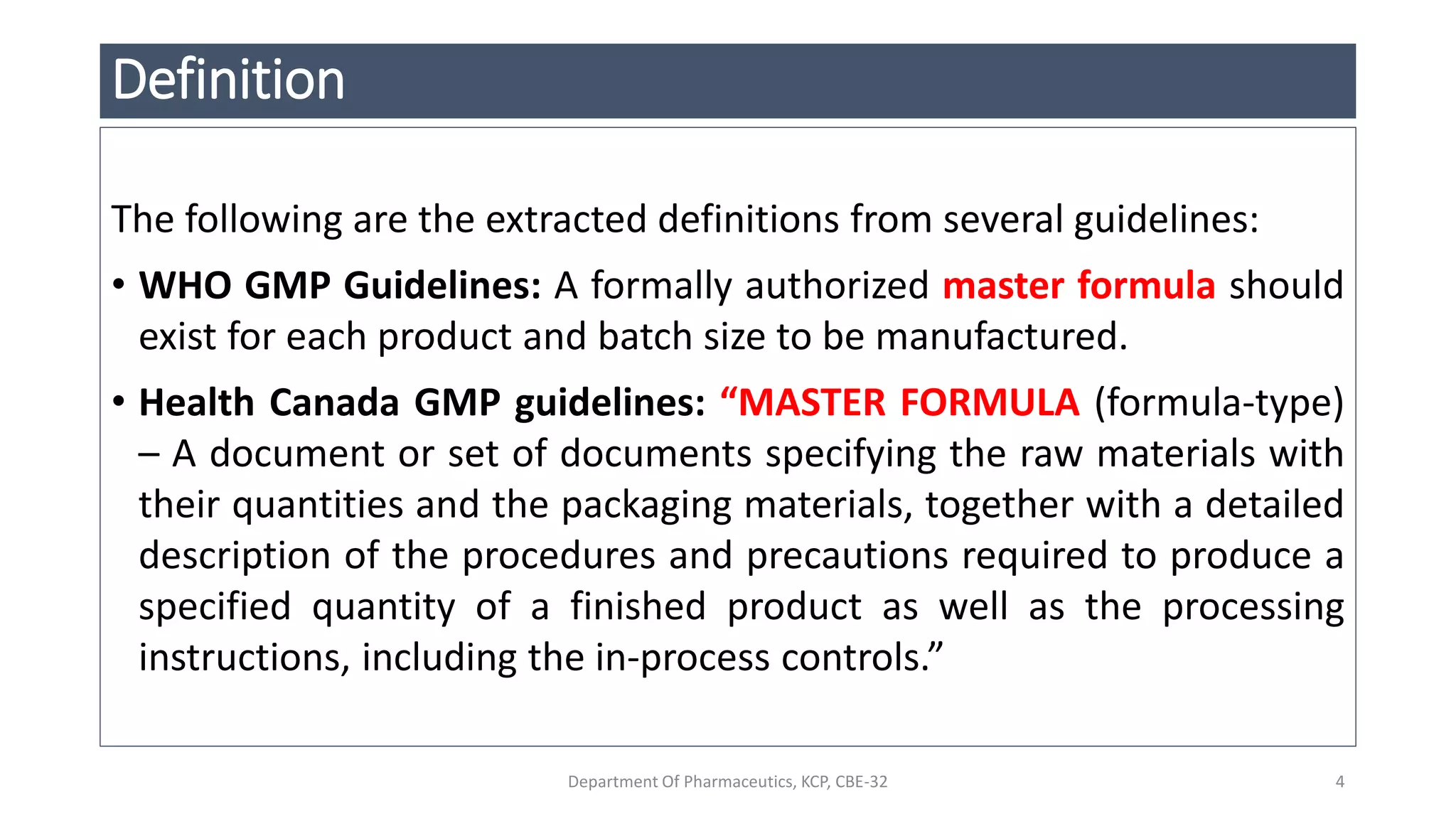 Definition

The following are the extracted definitions from several guidelines:

• WHO GMP Guidelines: A formally authorized master formula should exist for each product and batch size to be manufactured.

• Health Canada GMP guidelines: “MASTER FORMULA (formula-type) – A document or set of documents specifying the raw materials with their quantities and the packaging materials, together with a detailed description of the procedures and precautions required to produce a specified quantity of a finished product as well as the processing instructions, including the in-process controls.”

Department Of Pharmaceutics, KCP, CBE-32

4